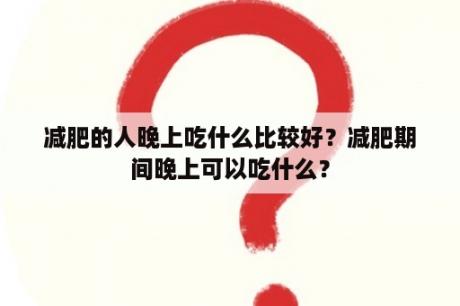 减肥的人晚上吃什么比较好？减肥期间晚上可以吃什么？